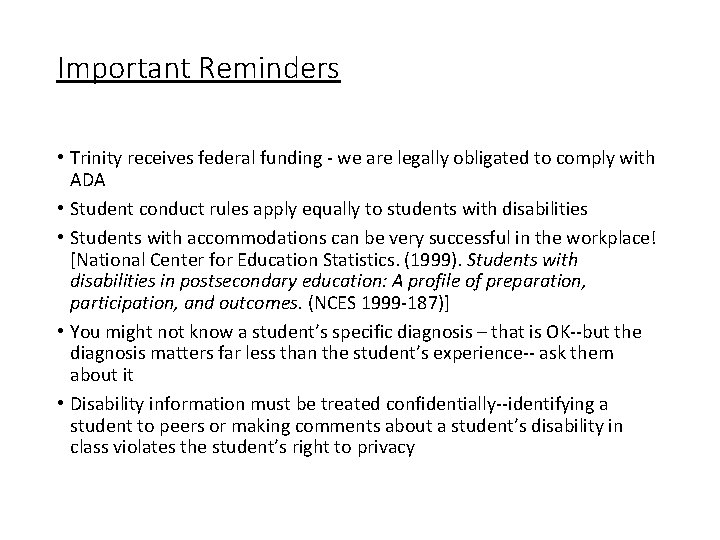 Important Reminders

• Trinity receives federal funding - we are legally obligated to comply with ADA
• Student conduct rules apply equally to students with disabilities
• Students with accommodations can be very successful in the workplace! [National Center for Education Statistics. (1999). Students with disabilities in postsecondary education: A profile of preparation, participation, and outcomes. (NCES 1999-187)]
• You might not know a student's specific diagnosis – that is OK--but the diagnosis matters far less than the student's experience-- ask them about it
• Disability information must be treated confidentially--identifying a student to peers or making comments about a student's disability in class violates the student's right to privacy